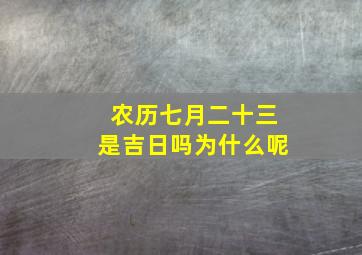 农历七月二十三
是吉日吗为什么呢